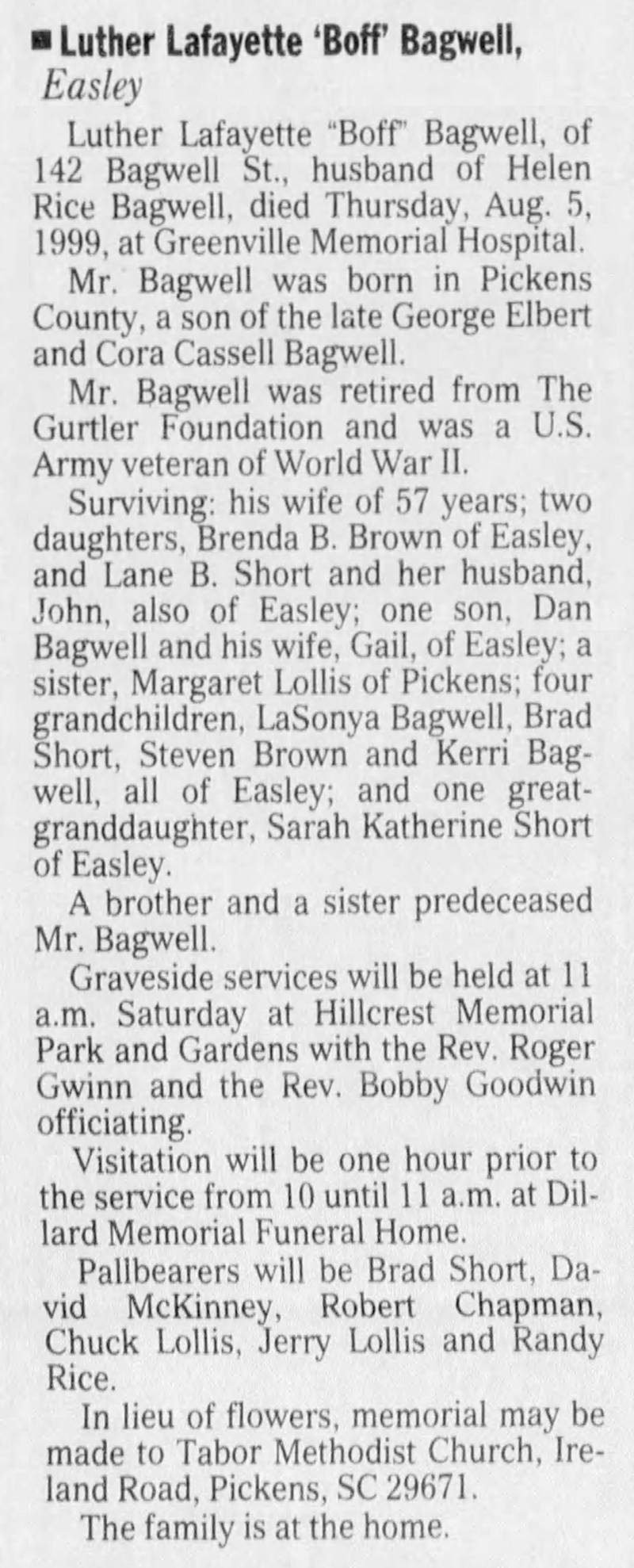 ■ Luther Lafayette 'Boff' Bagwell, Easley

Luther Lafayette "Boff" Bagwell, of 142 Bagwell St., husband of Helen Rice Bagwell, died Thursday, Aug. 5, 1999, at Greenville Memorial Hospital.

Mr. Bagwell was born in Pickens County, a son of the late George Elbert and Cora Cassell Bagwell.

Mr. Bagwell was retired from The Gurtler Foundation and was a U.S. Army veteran of World War II.

Surviving: his wife of 57 years; two daughters, Brenda B. Brown of Easley, and Lane B. Short and her husband, John, also of Easley; one son, Dan Bagwell and his wife, Gail, of Easley; a sister, Margaret Lollis of Pickens; four grandchildren, LaSonya Bagwell, Brad Short, Steven Brown and Kerri Bagwell, all of Easley; and one great-granddaughter, Sarah Katherine Short of Easley.

A brother and a sister predeceased Mr. Bagwell.

Graveside services will be held at 11 a.m. Saturday at Hillcrest Memorial Park and Gardens with the Rev. Roger Gwinn and the Rev. Bobby Goodwin officiating.

Visitation will be one hour prior to the service from 10 until 11 a.m. at Dillard Memorial Funeral Home.

Pallbearers will be Brad Short, David McKinney, Robert Chapman, Chuck Lollis, Jerry Lollis and Randy Rice.

In lieu of flowers, memorial may be made to Tabor Methodist Church, Ireland Road, Pickens, SC 29671.

The family is at the home.